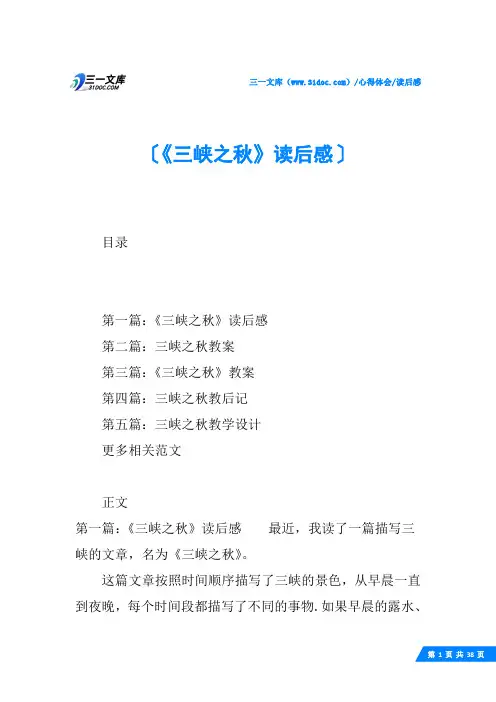 三一文库
31DOC.COM

三一文库（www.31doc.com）/心得体会/读后感

〔《三峡之秋》读后感〕

目录

第一篇：《三峡之秋》读后感
第二篇：三峡之秋教案
第三篇：《三峡之秋》教案
第四篇：三峡之秋教后记
第五篇：三峡之秋教学设计
更多相关范文

正文
第一篇：《三峡之秋》读后感　　最近，我读了一篇描写三峡的文章，名为《三峡之秋》。

这篇文章按照时间顺序描写了三峡的景色，从早晨一直到夜晚，每个时间段都描写了不同的事物.如果早晨的露水、

第 1 页 共 38 页